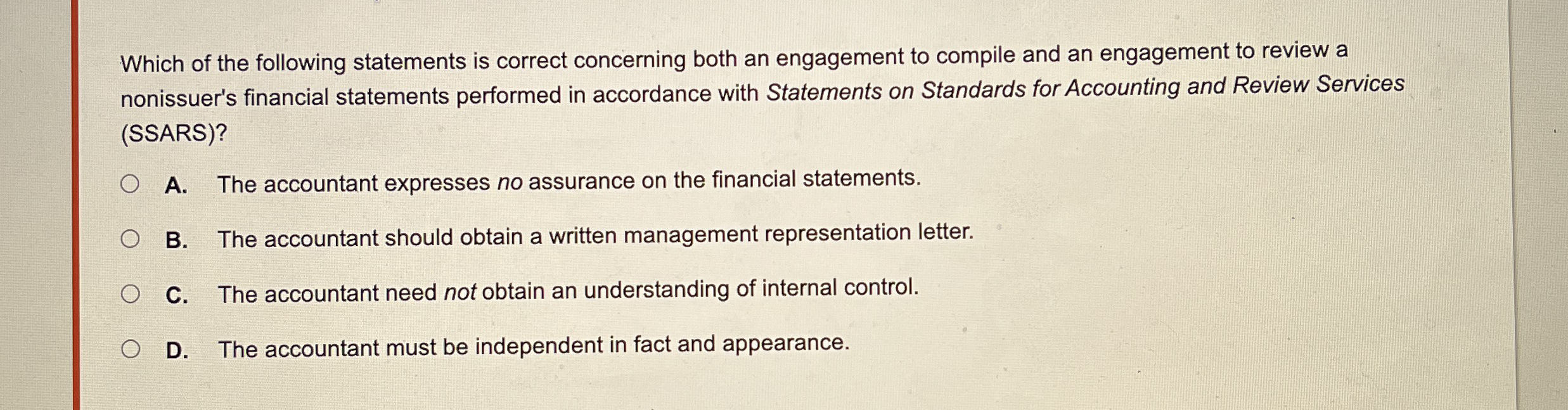 Which of the following statements is correct concerning both an engagement to compile and an engagement to review a nonissuer's financial statements performed in accordance with Statements on Standards for Accounting and Review Services (SSARS)?

A. The accountant expresses no assurance on the financial statements.

B. The accountant should obtain a written management representation letter.

C. The accountant need not obtain an understanding of internal control.

D. The accountant must be independent in fact and appearance.